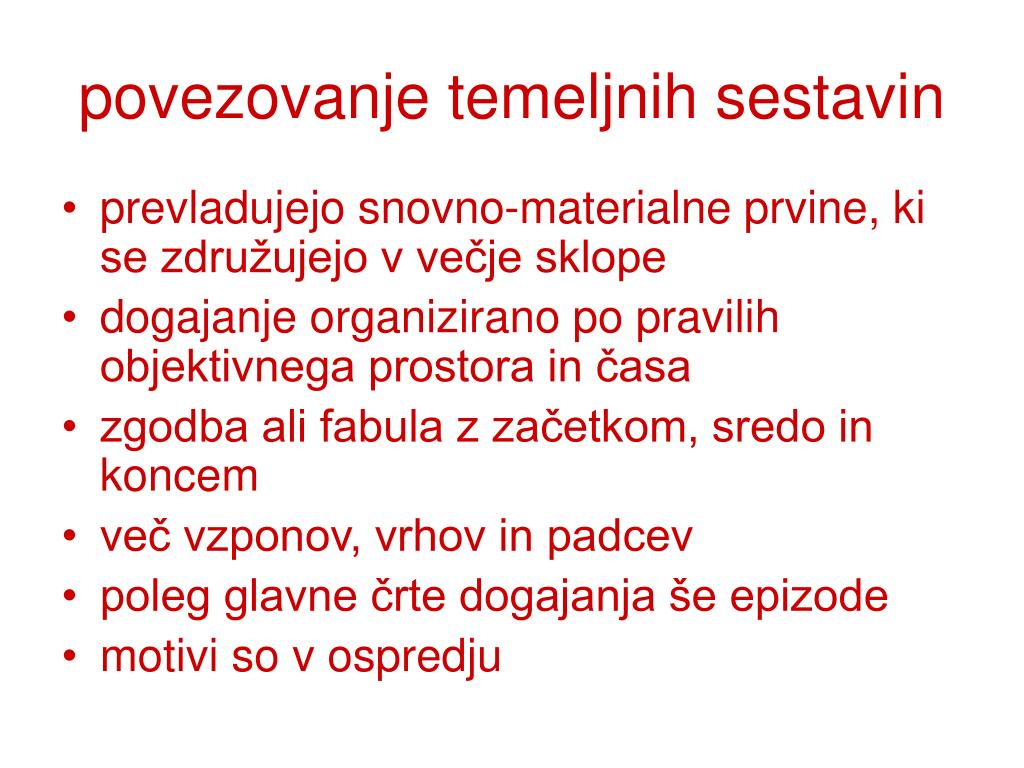 povezovanje temeljnih sestavin

• prevladujejo snovno-materialne prvine, ki se združujejo v večje sklope
• dogajanje organizirano po pravilih objektivnega prostora in časa
• zgodba ali fabula z začetkom, sredo in koncem
• več vzponov, vrhov in padcev
• poleg glavne črte dogajanja še epizode
• motivi so v ospredju